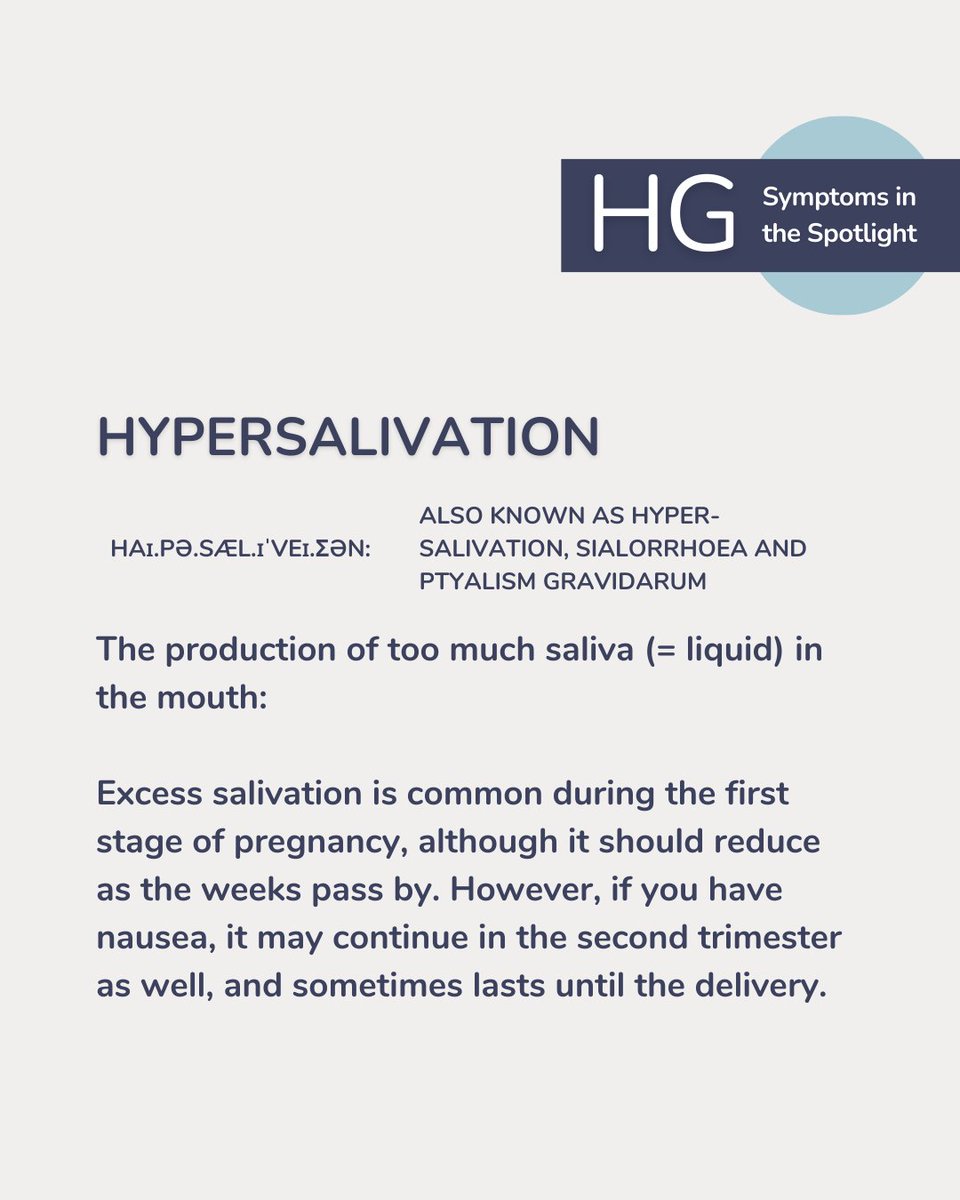 HG Symptoms in the Spotlight

HYPERSALIVATION

HAɪ.PƏ.SÆL.ɪˈVEɪ.ΣƏN:

ALSO KNOWN AS HYPER-SALIVATION, SIALORRHOEA AND PTYALISM GRAVIDARUM

The production of too much saliva (= liquid) in the mouth:

Excess salivation is common during the first stage of pregnancy, although it should reduce as the weeks pass by. However, if you have nausea, it may continue in the second trimester as well, and sometimes lasts until the delivery.